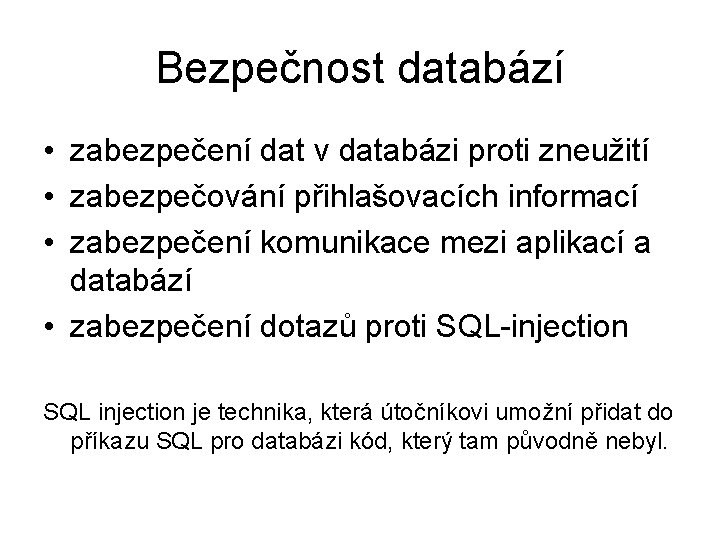 Bezpečnost databází

• zabezpečení dat v databázi proti zneužití
• zabezpečování přihlašovacích informací
• zabezpečení komunikace mezi aplikací a databází
• zabezpečení dotazů proti SQL-injection

SQL injection je technika, která útočníkovi umožní přidat do příkazu SQL pro databázi kód, který tam původně nebyl.